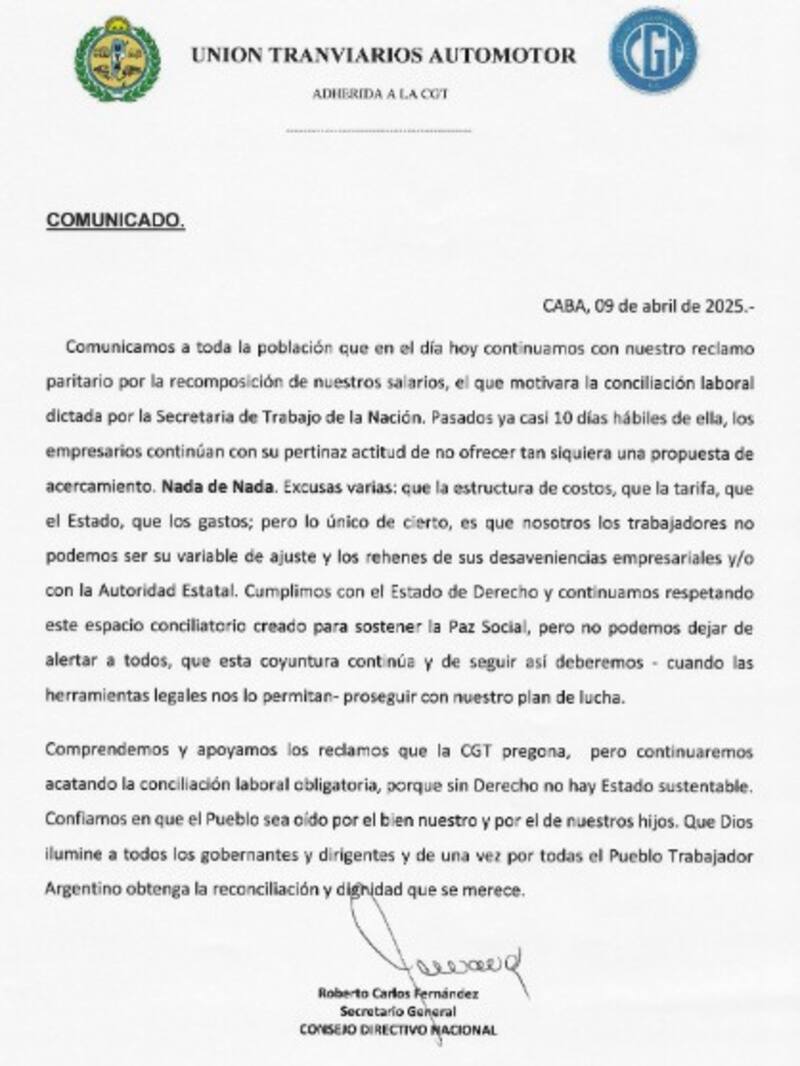 UNION TRANVIARIOS AUTOMOTOR

ADHERIDA A LA CGT

CGT

COMUNICADO.

CABA, 09 de abril de 2025.-

Comunicamos a toda la población que en el día hoy continuamos con nuestro reclamo paritario por la recomposición de nuestros salarios, el que motivara la conciliación laboral dictada por la Secretaria de Trabajo de la Nación. Pasados ya casi 10 días hábiles de ella, los empresarios continúan con su pertinaz actitud de no ofrecer tan siquiera una propuesta de acercamiento. Nada de Nada. Excusas varias: que la estructura de costos, que la tarifa, que el Estado, que los gastos; pero lo único de cierto, es que nosotros los trabajadores no podemos ser su variable de ajuste y los rehenes de sus desaveniencias empresariales y/o con la Autoridad Estatal. Cumplimos con el Estado de Derecho y continuamos respetando este espacio conciliatorio creado para sostener la Paz Social, pero no podemos dejar de alertar a todos, que esta coyuntura continúa y de seguir así deberemos - cuando las herramientas legales nos lo permitan- proseguir con nuestro plan de lucha.

Comprendemos y apoyamos los reclamos que la CGT pregona, pero continuaremos acatando la conciliación laboral obligatoria, porque sin Derecho no hay Estado sustentable. Confiamos en que el Pueblo sea oído por el bien nuestro y por el de nuestros hijos. Que Dios ilumine a todos los gobernantes y dirigentes y de una vez por todas el Pueblo Trabajador Argentino obtenga la reconciliación y dignidad que se merece.

Roberto Carlos Fernández
Secretario General
CONSEJO DIRECTIVO NACIONAL